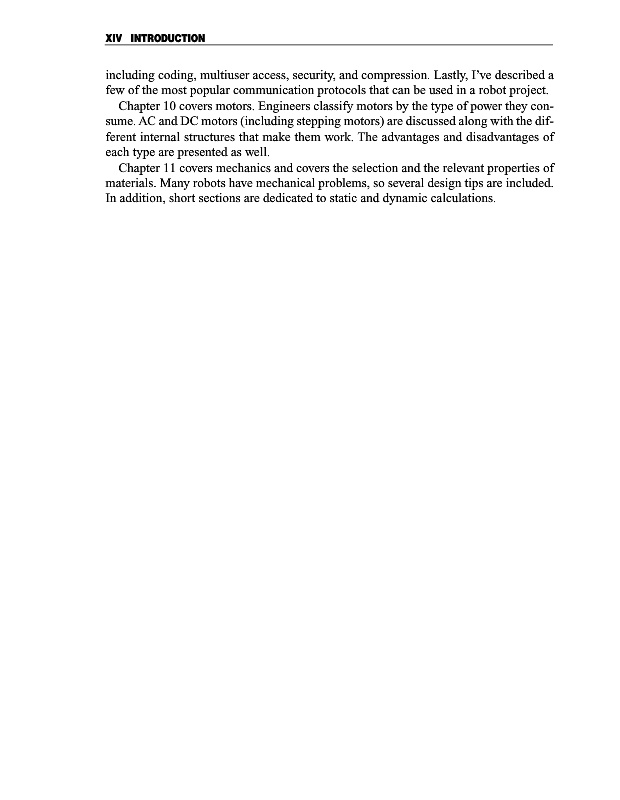 XIV INTRODUCTION

including coding, multiuser access, security, and compression. Lastly, I've described a few of the most popular communication protocols that can be used in a robot project.

Chapter 10 covers motors. Engineers classify motors by the type of power they consume. AC and DC motors (including stepping motors) are discussed along with the different internal structures that make them work. The advantages and disadvantages of each type are presented as well.

Chapter 11 covers mechanics and covers the selection and the relevant properties of materials. Many robots have mechanical problems, so several design tips are included. In addition, short sections are dedicated to static and dynamic calculations.